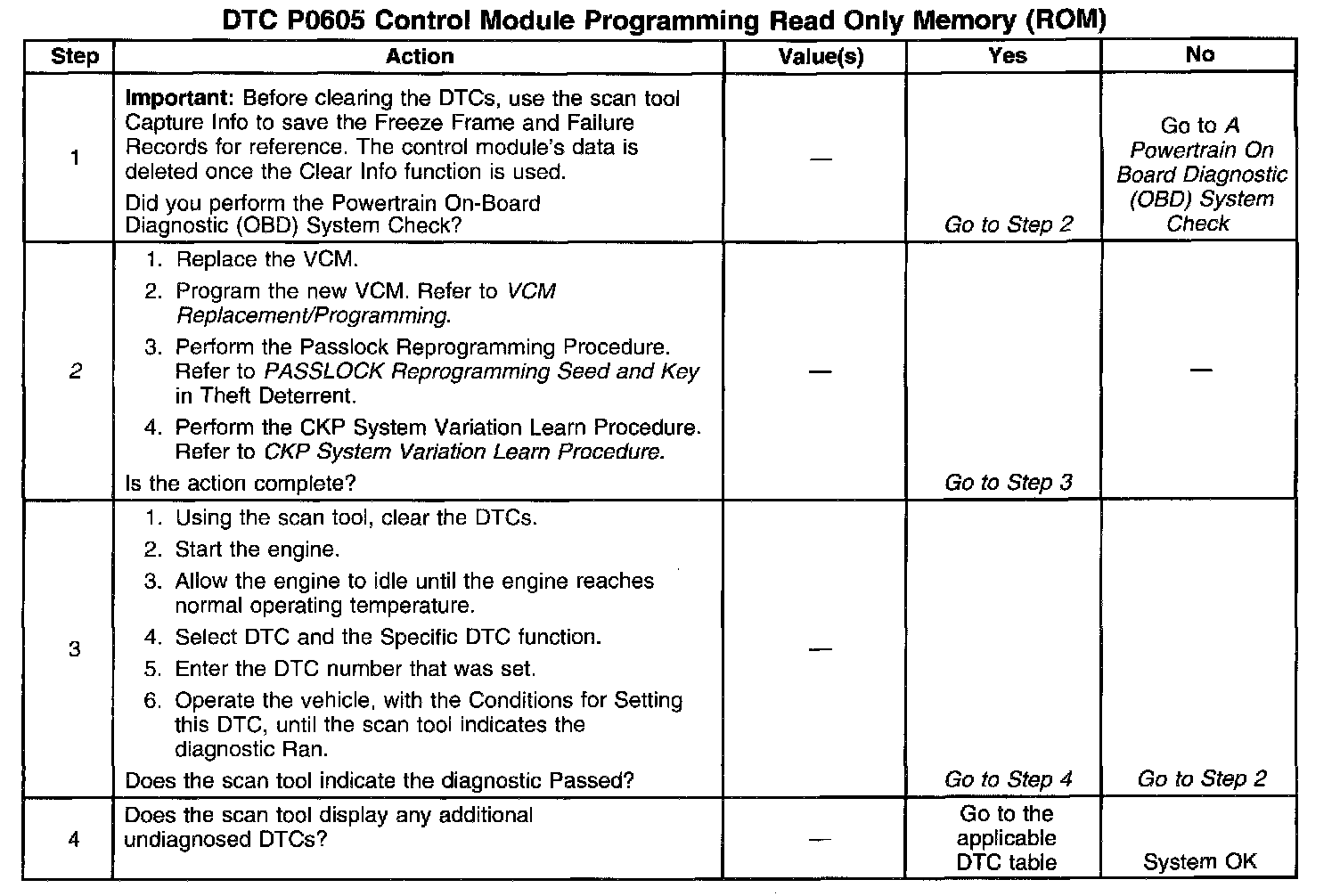 DTC P0605 Control Module Programming Read Only Memory (ROM)

| Step | Action | Value(s) | Yes | No |
|---|---|---|---|---|
| 1 | Important: Before clearing the DTCs, use the scan tool Capture Info to save the Freeze Frame and Failure Records for reference. The control module's data is deleted once the Clear Info function is used. Did you perform the Powertrain On-Board Diagnostic (OBD) System Check? | — | Go to Step 2 | Go to A Powertrain On Board Diagnostic (OBD) System Check |
| 2 | 1. Replace the VCM. 2. Program the new VCM. Refer to VCM Replacement/Programming. 3. Perform the Passlock Reprogramming Procedure. Refer to PASSLOCK Reprogramming Seed and Key in Theft Deterrent. 4. Perform the CKP System Variation Learn Procedure. Refer to CKP System Variation Learn Procedure. Is the action complete? | — | Go to Step 3 | — |
| 3 | 1. Using the scan tool, clear the DTCs. 2. Start the engine. 3. Allow the engine to idle until the engine reaches normal operating temperature. 4. Select DTC and the Specific DTC function. 5. Enter the DTC number that was set. 6. Operate the vehicle, with the Conditions for Setting this DTC, until the scan tool indicates the diagnostic Ran. Does the scan tool indicate the diagnostic Passed? | — | Go to Step 4 | Go to Step 2 |
| 4 | Does the scan tool display any additional undiagnosed DTCs? | — | Go to the applicable DTC table | System OK |